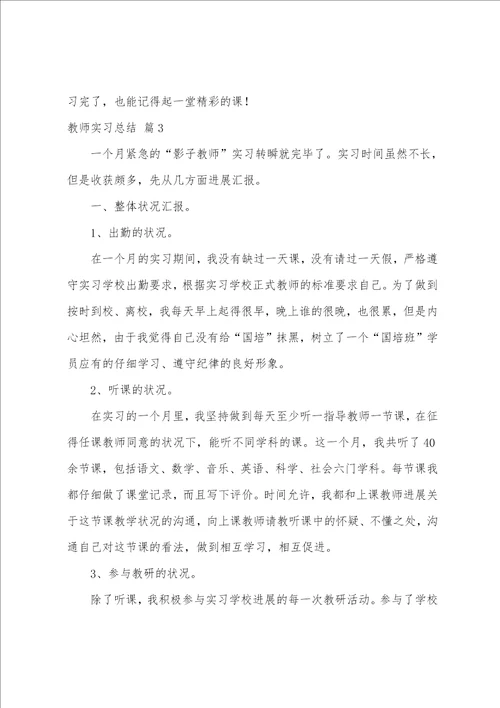 习完了，也能记得起一堂精彩的课！

教师实习总结 篇3

一个月紧急的“影子教师”实习转瞬就完毕了。实习时间虽然不长，但是收获颇多，先从几方面进展汇报。

一、整体状况汇报。

1、出勤的状况。

在一个月的实习期间，我没有缺过一天课，没有请过一天假，严格遵守实习学校出勤要求，根据实习学校正式教师的标准要求自己。为了做到按时到校、离校，我每天早上起得很早，晚上谁的很晚，也很累，但是内心坦然，由于我觉得自己没有给“国培”抹黑，树立了一个“国培班”学员应有的仔细学习、遵守纪律的良好形象。

2、听课的状况。

在实习的一个月里，我坚持做到每天至少听一指导教师一节课，在征得任课教师同意的状况下，能听不同学科的课。这一个月，我共听了40余节课，包括语文、数学、音乐、英语、科学、社会六门学科。每节课我都仔细做了课堂记录，而且写下评价。时间允许，我都和上课教师进展关于这节课教学状况的沟通，向上课教师请教听课中的怀疑、不懂之处，沟通自己对这节课的看法，做到相互学习，相互促进。

3、参与教研的状况。

除了听课，我积极参与实习学校进展的每一次教研活动。参与了学校